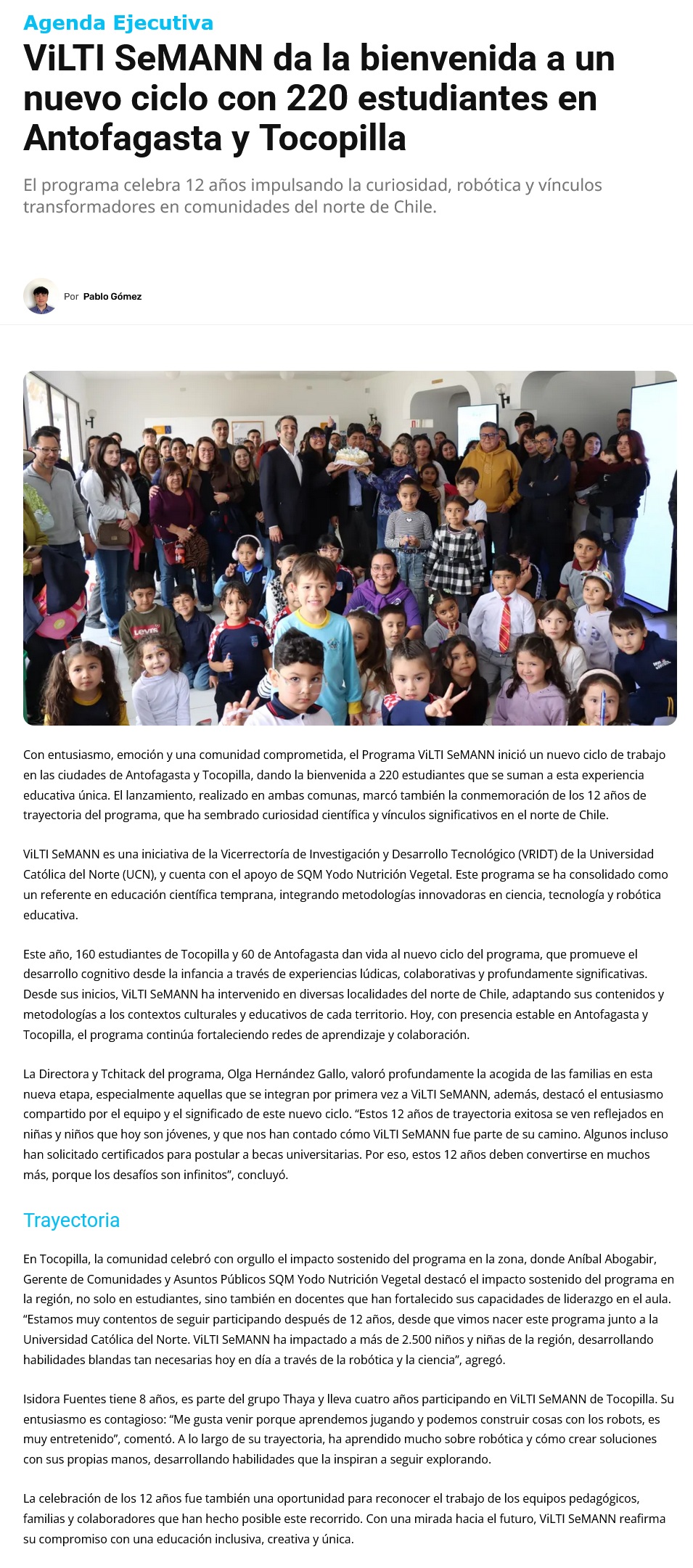 Agenda Ejecutiva

ViLTI SeMANN da la bienvenida a un nuevo ciclo con 220 estudiantes en Antofagasta y Tocopilla

El programa celebra 12 años impulsando la curiosidad, robótica y vínculos transformadores en comunidades del norte de Chile.

Por Pablo Gómez

Levi's

Con entusiasmo, emoción y una comunidad comprometida, el Programa ViLTI SeMANN inició un nuevo ciclo de trabajo en las ciudades de Antofagasta y Tocopilla, dando la bienvenida a 220 estudiantes que se suman a esta experiencia educativa única. El lanzamiento, realizado en ambas comunas, marcó también la conmemoración de los 12 años de trayectoria del programa, que ha sembrado curiosidad científica y vínculos significativos en el norte de Chile.

ViLTI SeMANN es una iniciativa de la Vicerrectoría de Investigación y Desarrollo Tecnológico (VRIDT) de la Universidad Católica del Norte (UCN), y cuenta con el apoyo de SQM Yodo Nutrición Vegetal. Este programa se ha consolidado como un referente en educación científica temprana, integrando metodologías innovadoras en ciencia, tecnología y robótica educativa.

Este año, 160 estudiantes de Tocopilla y 60 de Antofagasta dan vida al nuevo ciclo del programa, que promueve el desarrollo cognitivo desde la infancia a través de experiencias lúdicas, colaborativas y profundamente significativas. Desde sus inicios, ViLTI SeMANN ha intervenido en diversas localidades del norte de Chile, adaptando sus contenidos y metodologías a los contextos culturales y educativos de cada territorio. Hoy, con presencia estable en Antofagasta y Tocopilla, el programa continúa fortaleciendo redes de aprendizaje y colaboración.

La Directora y Tchitack del programa, Olga Hernández Gallo, valoró profundamente la acogida de las familias en esta nueva etapa, especialmente aquellas que se integran por primera vez a ViLTI SeMANN, además, destacó el entusiasmo compartido por el equipo y el significado de este nuevo ciclo. “Estos 12 años de trayectoria exitosa se ven reflejados en niñas y niños que hoy son jóvenes, y que nos han contado cómo ViLTI SeMANN fue parte de su camino. Algunos incluso han solicitado certificados para postular a becas universitarias. Por eso, estos 12 años deben convertirse en muchos más, porque los desafíos son infinitos”, concluyó.

Trayectoria

En Tocopilla, la comunidad celebró con orgullo el impacto sostenido del programa en la zona, donde Aníbal Abogabir, Gerente de Comunidades y Asuntos Públicos SQM Yodo Nutrición Vegetal destacó el impacto sostenido del programa en la región, no solo en estudiantes, sino también en docentes que han fortalecido sus capacidades de liderazgo en el aula. “Estamos muy contentos de seguir participando después de 12 años, desde que vimos nacer este programa junto a la Universidad Católica del Norte. ViLTI SeMANN ha impactado a más de 2.500 niños y niñas de la región, desarrollando habilidades blandas tan necesarias hoy en día a través de la robótica y la ciencia”, agregó.

Isidora Fuentes tiene 8 años, es parte del grupo Thaya y lleva cuatro años participando en ViLTI SeMANN de Tocopilla. Su entusiasmo es contagioso: “Me gusta venir porque aprendemos jugando y podemos construir cosas con los robots, es muy entretenido”, comentó. A lo largo de su trayectoria, ha aprendido mucho sobre robótica y cómo crear soluciones con sus propias manos, desarrollando habilidades que la inspiran a seguir explorando.

La celebración de los 12 años fue también una oportunidad para reconocer el trabajo de los equipos pedagógicos, familias y colaboradores que han hecho posible este recorrido. Con una mirada hacia el futuro, ViLTI SeMANN reafirma su compromiso con una educación inclusiva, creativa y única.